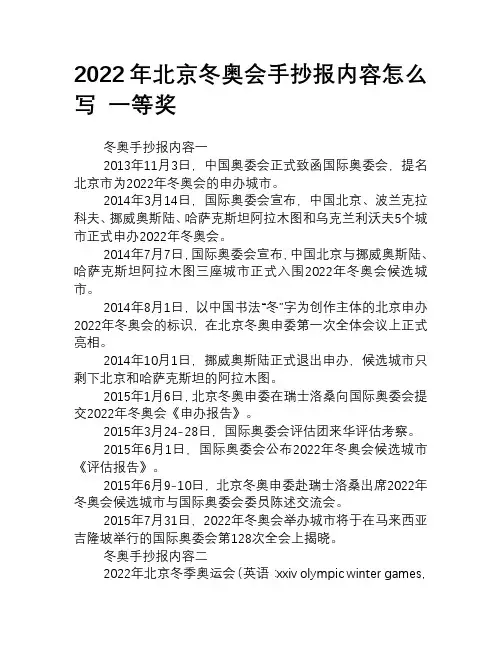 2022年北京冬奥会手抄报内容怎么写 一等奖

冬奥手抄报内容一

2013年11月3日，中国奥委会正式致函国际奥委会，提名北京市为2022年冬奥会的申办城市。

2014年3月14日，国际奥委会宣布，中国北京、波兰克拉科夫、挪威奥斯陆、哈萨克斯坦阿拉木图和乌克兰利沃夫5个城市正式申办2022年冬奥会。

2014年7月7日，国际奥委会宣布，中国北京与挪威奥斯陆、哈萨克斯坦阿拉木图三座城市正式入围2022年冬奥会候选城市。

2014年8月1日，以中国书法“冬”字为创作主体的北京申办2022年冬奥会的标识，在北京冬奥申委第一次全体会议上正式亮相。

2014年10月1日，挪威奥斯陆正式退出申办，候选城市只剩下北京和哈萨克斯坦的阿拉木图。

2015年1月6日，北京冬奥申委在瑞士洛桑向国际奥委会提交2022年冬奥会《申办报告》。

2015年3月24-28日，国际奥委会评估团来华评估考察。

2015年6月1日，国际奥委会公布2022年冬奥会候选城市《评估报告》。

2015年6月9-10日，北京冬奥申委赴瑞士洛桑出席2022年冬奥会候选城市与国际奥委会委员陈述交流会。

2015年7月31日，2022年冬奥会举办城市将于在马来西亚吉隆坡举行的国际奥委会第128次全会上揭晓。

冬奥手抄报内容二

2022年北京冬季奥运会（英语：xxiv olympic winter games,